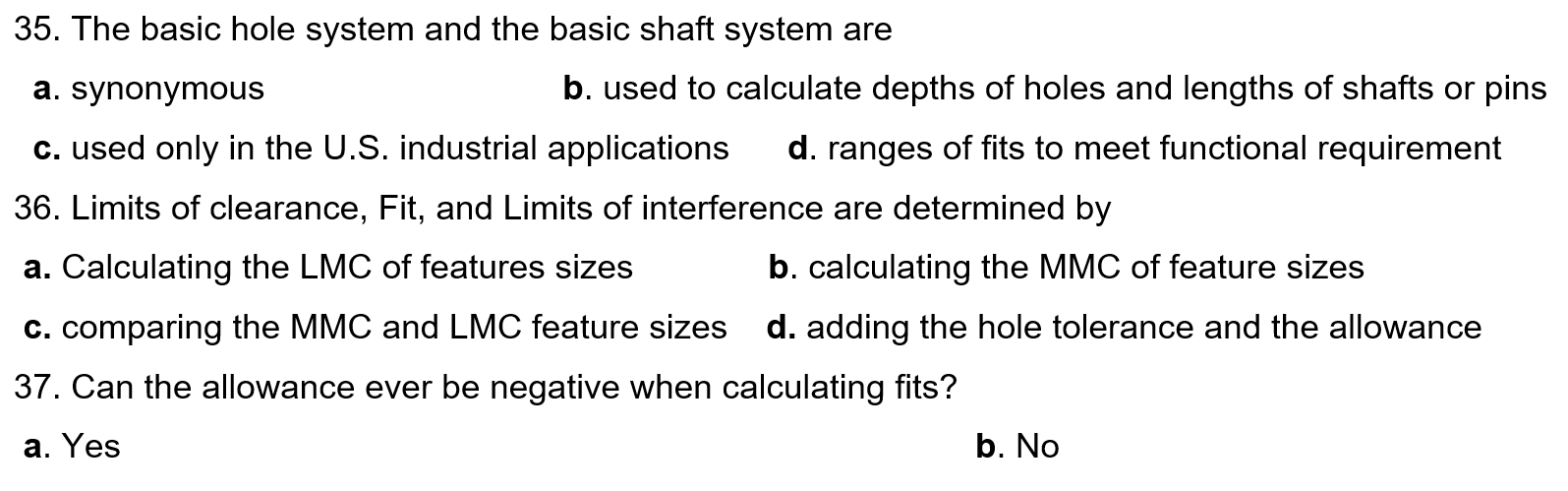 35. The basic hole system and the basic shaft system are

a. synonymous

b. used to calculate depths of holes and lengths of shafts or pins

c. used only in the U.S. industrial applications

d. ranges of fits to meet functional requirement

36. Limits of clearance, Fit, and Limits of interference are determined by

a. Calculating the LMC of features sizes

b. calculating the MMC of feature sizes

c. comparing the MMC and LMC feature sizes

d. adding the hole tolerance and the allowance

37. Can the allowance ever be negative when calculating fits?

a. Yes

b. No